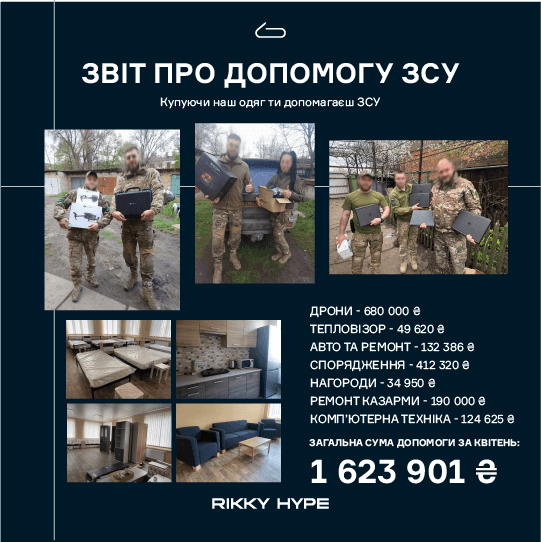 ЗВІТ ПРО ДОПОМОГУ ЗСУ

Купуючи наш одяг ти допомагаєш ЗСУ

ДРОНИ - 680 000 ₴
ТЕПЛОВІЗОР - 49 620 ₴
АВТО ТА РЕМОНТ - 132 386 ₴
СПОРЯДЖЕННЯ - 412 320 ₴
НАГОРОДИ - 34 950 ₴
РЕМОНТ КАЗАРМИ - 190 000 ₴
КОМП'ЮТЕРНА ТЕХНІКА - 124 625 ₴

ЗАГАЛЬНА СУМА ДОПОМОГИ ЗА КВІТЕНЬ:

1 623 901 ₴

RIKKY HYPE